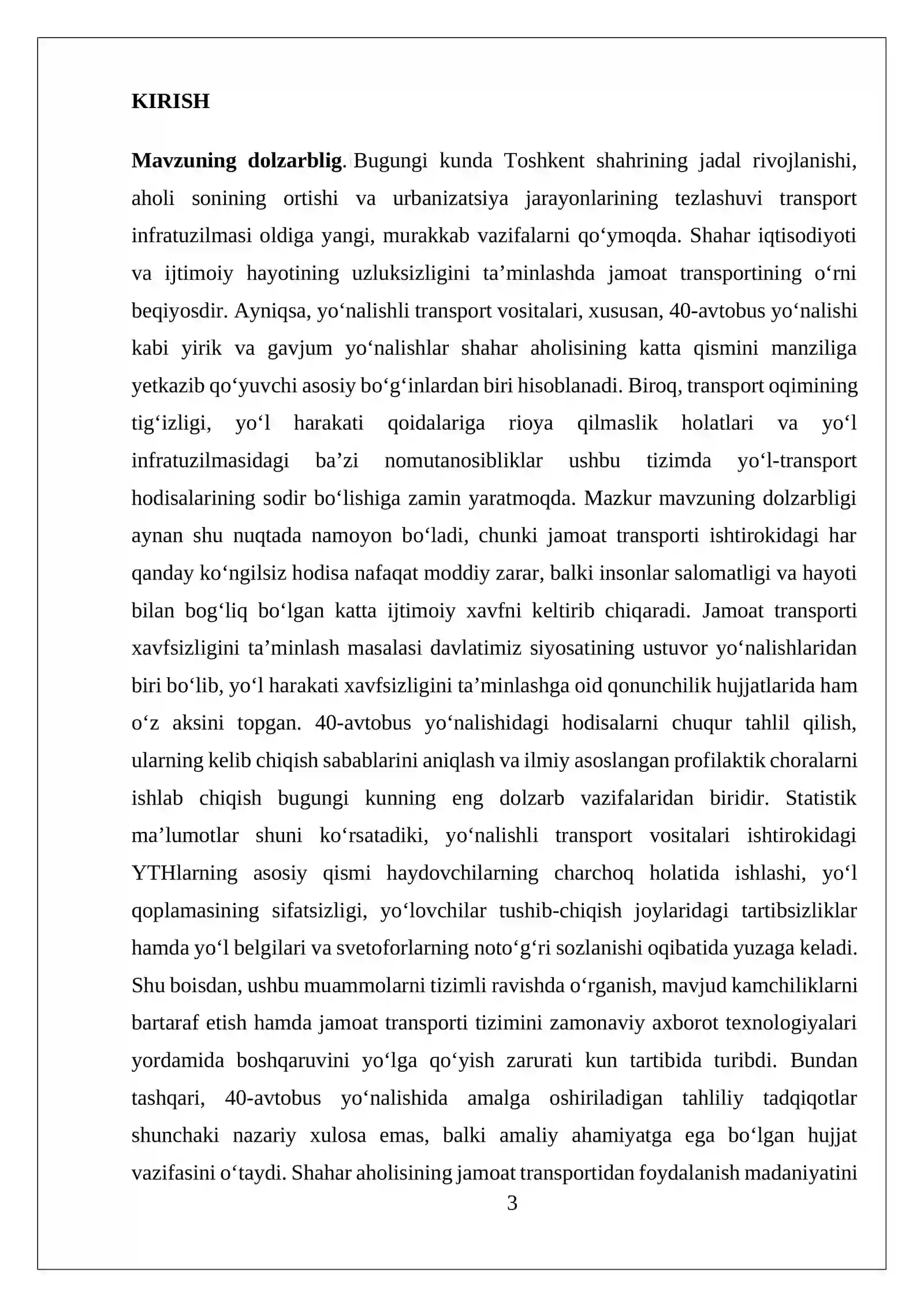 KIRISH

Mavzuning dolzarblig. Bugungi kunda Toshkent shahrining jadal rivojlanishi, aholi sonining ortishi va urbanizatsiya jarayonlarining tezlashuvi transport infratuzilmasi oldiga yangi, murakkab vazifalarni qo'ymoqda. Shahar iqtisodiyoti va ijtimoiy hayotining uzluksizligini ta'minlashda jamoat transportining o'rni beqiyosdir. Ayniqsa, yo'nalishli transport vositalari, xususan, 40-avtobus yo'nalishi kabi yirik va gavjum yo'nalishlar shahar aholisining katta qismini manziliga yetkazib qo'yuvchi asosiy bo'g'inlardan biri hisoblanadi. Biroq, transport oqimining tig'izligi, yo'l harakati qoidalariga rioya qilmaslik holatlari va yo'l infratuzilmasidagi ba'zi nomutanosibliklar ushbu tizimda yo'l-transport hodisalarining sodir bo'lishiga zamin yaratmoqda. Mazkur mavzuning dolzarbligi aynan shu nuqtada namoyon bo'ladi, chunki jamoat transporti ishtirokidagi har qanday ko'ngilsiz hodisa nafaqat moddiy zarar, balki insonlar salomatligi va hayoti bilan bog'liq bo'lgan katta ijtimoiy xavfni keltirib chiqaradi. Jamoat transporti xavfsizligini ta'minlash masalasi davlatimiz siyosatining ustuvor yo'nalishlaridan biri bo'lib, yo'l harakati xavfsizligini ta'minlashga oid qonunchilik hujjatlarida ham o'z aksini topgan. 40-avtobus yo'nalishidagi hodisalarni chuqur tahlil qilish, ularning kelib chiqish sabablarini aniqlash va ilmiy asoslangan profilaktik choralarni ishlab chiqish bugungi kunning eng dolzarb vazifalaridan biridir. Statistik ma'lumotlar shuni ko'rsatadiki, yo'nalishli transport vositalari ishtirokidagi YTHlarning asosiy qismi haydovchilarning charchoq holatida ishlashi, yo'l qoplamasining sifatsizligi, yo'lovchilar tushib-chiqish joylaridagi tartibsizliklar hamda yo'l belgilari va svetoforlarning noto'g'ri sozlanishi oqibatida yuzaga keladi. Shu boisdan, ushbu muammolarni tizimli ravishda o'rganish, mavjud kamchiliklarni bartaraf etish hamda jamoat transporti tizimini zamonaviy axborot texnologiyalari yordamida boshqaruvini yo'lga qo'yish zarurati kun tartibida turibdi. Bundan tashqari, 40-avtobus yo'nalishida amalga oshiriladigan tahliliy tadqiqotlar shunchaki nazariy xulosa emas, balki amaliy ahamiyatga ega bo'lgan hujjat vazifasini o'taydi. Shahar aholisining jamoat transportidan foydalanish madaniyatini

3